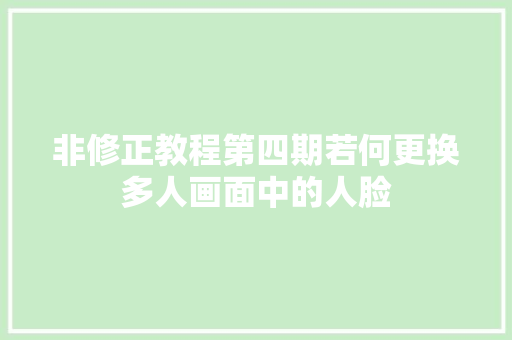 非修正教程第四期若何更换多人画面中的人脸